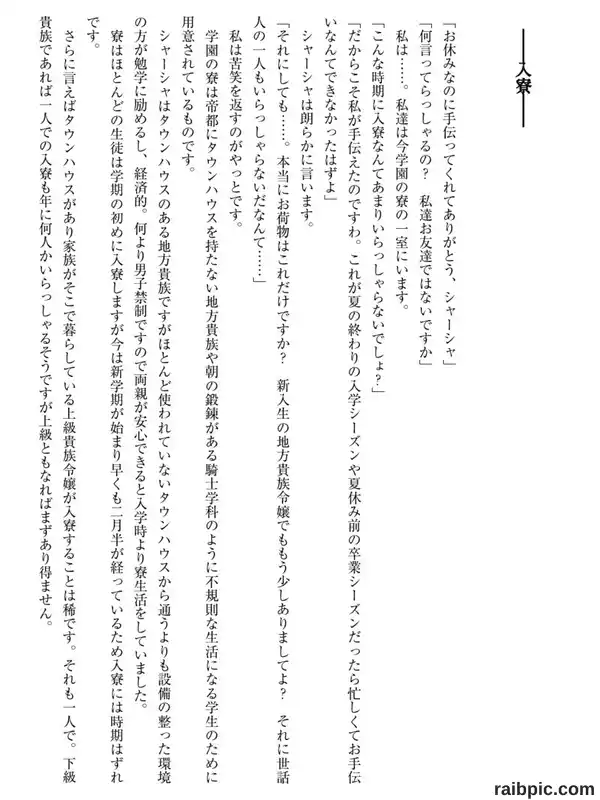 入寮

「お休みなのに手伝ってくれてありがとう、シャーシャ」

「何言ってらっしゃるの？　私達お友達ではないですか」

私は……。私達は今学園の寮の一室にいます。

「こんな時期に入寮なんてあまりいらっしゃらないでしょ？」

「だからこそ私が手伝えたのですわ。これが夏の終わりの入学シーズンや夏休み前の卒業シーズンだったら忙しくてお手伝いなんてできなかったはずよ」

シャーシャは朗らかに言います。

「それにしても……。本当にお荷物はこれだけですか？　新入生の地方貴族令嬢でももう少しありましてよ？　それに世話人の一人もいらっしゃらないだなんて……」

私は苦笑を返すのがやっとです。

学園の寮は帝都にタウンハウスを持たない地方貴族や朝の鍛錬がある騎士学科のように不規則な生活になる学生のために用意されているものです。

シャーシャはタウンハウスのある地方貴族ですがほとんど使われていないタウンハウスから通うよりも設備の整った環境の方が勉学に励めるし、経済的。何より男子禁制ですので両親が安心できると入学時より寮生活をしていました。

寮はほとんどの生徒は学期の初めに入寮しますが今は新学期が始まり早くも二月半が経っているため入寮には時期はずれです。

さらに言えばタウンハウスがあり家族がそこで暮らしている上級貴族令嬢が入寮することは稀です。それも一人で。下級貴族であれば一人での入寮も年に何人かいらっしゃるそうですが上級ともなればまずあり得ません。

raibpic.com